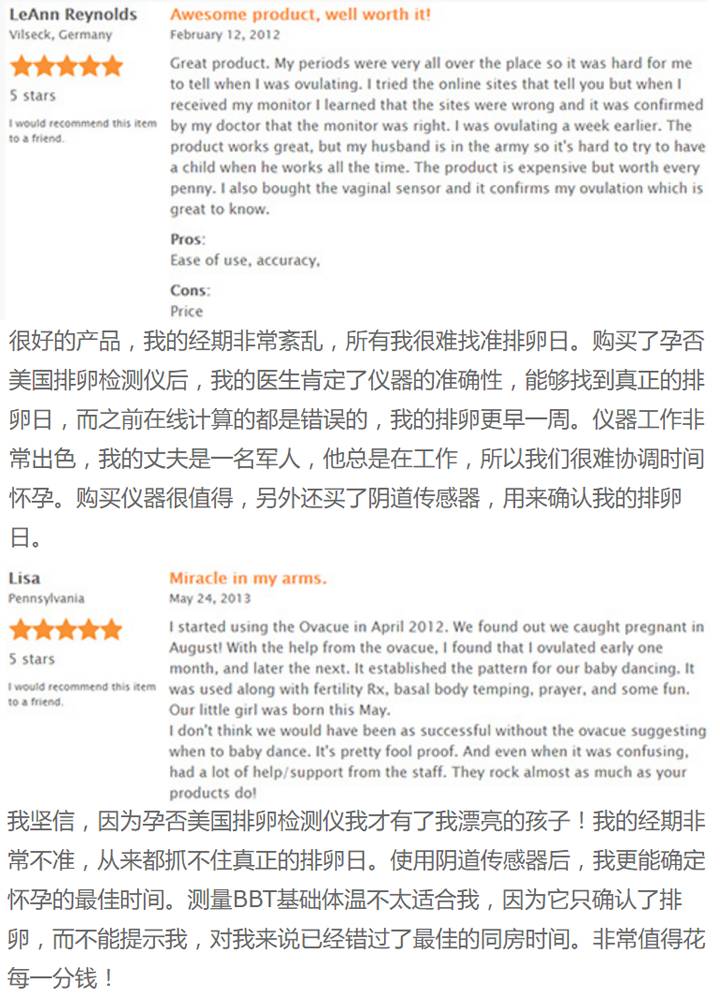 LeAnn Reynolds
Vilseck, Germany
5 stars
I would recommend this item to a friend.

Awesome product, well worth it!
February 12, 2012

Great product. My periods were very all over the place so it was hard for me to tell when I was ovulating. I tried the online sites that tell you but when I received my monitor I learned that the sites were wrong and it was confirmed by my doctor that the monitor was right. I was ovulating a week earlier. The product works great, but my husband is in the army so it's hard to try to have a child when he works all the time. The product is expensive but worth every penny. I also bought the vaginal sensor and it confirms my ovulation which is great to know.

Pros:
Ease of use, accuracy,

Cons:
Price

很好的产品，我的经期非常紊乱，所有我很难找准排卵日。购买了孕否美国排卵检测仪后，我的医生肯定了仪器的准确性，能够找到真正的排卵日，而之前在线计算的都是错误的，我的排卵更早一周。仪器工作非常出色，我的丈夫是一名军人，他总是在工作，所以我们很难协调时间怀孕。购买仪器很值得，另外还买了阴道传感器，用来确认我的排卵日。

Lisa
Pennsylvania
5 stars
I would recommend this item to a friend.

Miracle in my arms.
May 24, 2013

I started using the Ovacue in April 2012. We found out we caught pregnant in August! With the help from the ovacue, I found that I ovulated early one month, and later the next. It established the pattern for our baby dancing. It was used along with fertility Rx, basal body temping, prayer, and some fun. Our little girl was born this May.
I don't think we would have been as successful without the ovacue suggesting when to baby dance. It's pretty fool proof. And even when it was confusing, had a lot of help/support from the staff. They rock almost as much as your products do!

我坚信，因为孕否美国排卵检测仪我才有了我漂亮的孩子！我的经期非常不准，从来都抓不住真正的排卵日。使用阴道传感器后，我更能确定怀孕的最佳时间。测量BBT基础体温不太适合我，因为它只确认了排卵，而不能提示我，对我来说已经错过了最佳的同房时间。非常值得花每一分钱！